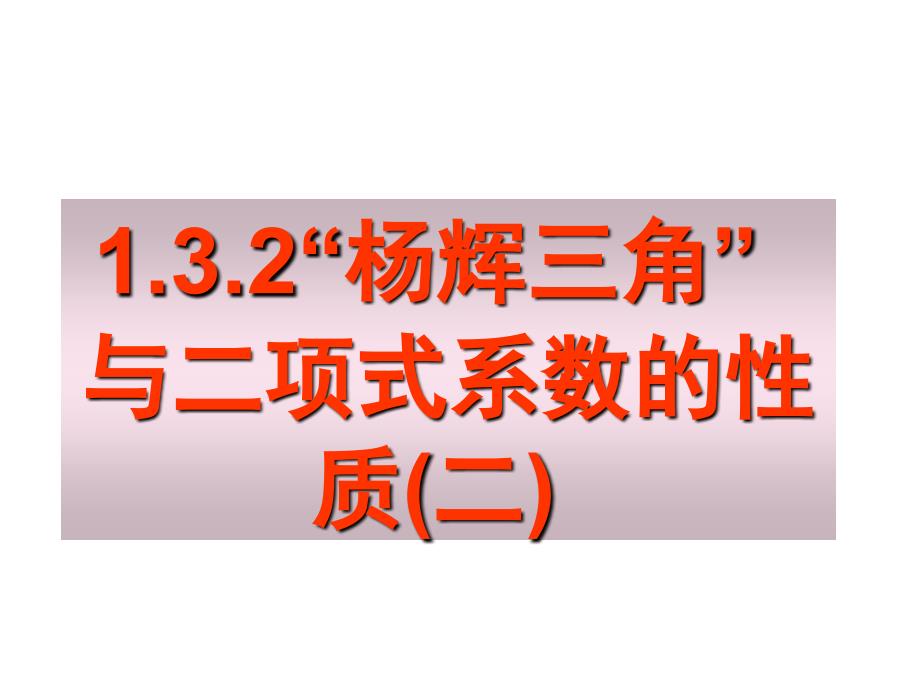 1.3.2“杨辉三角”与二项式系数的性质(二)